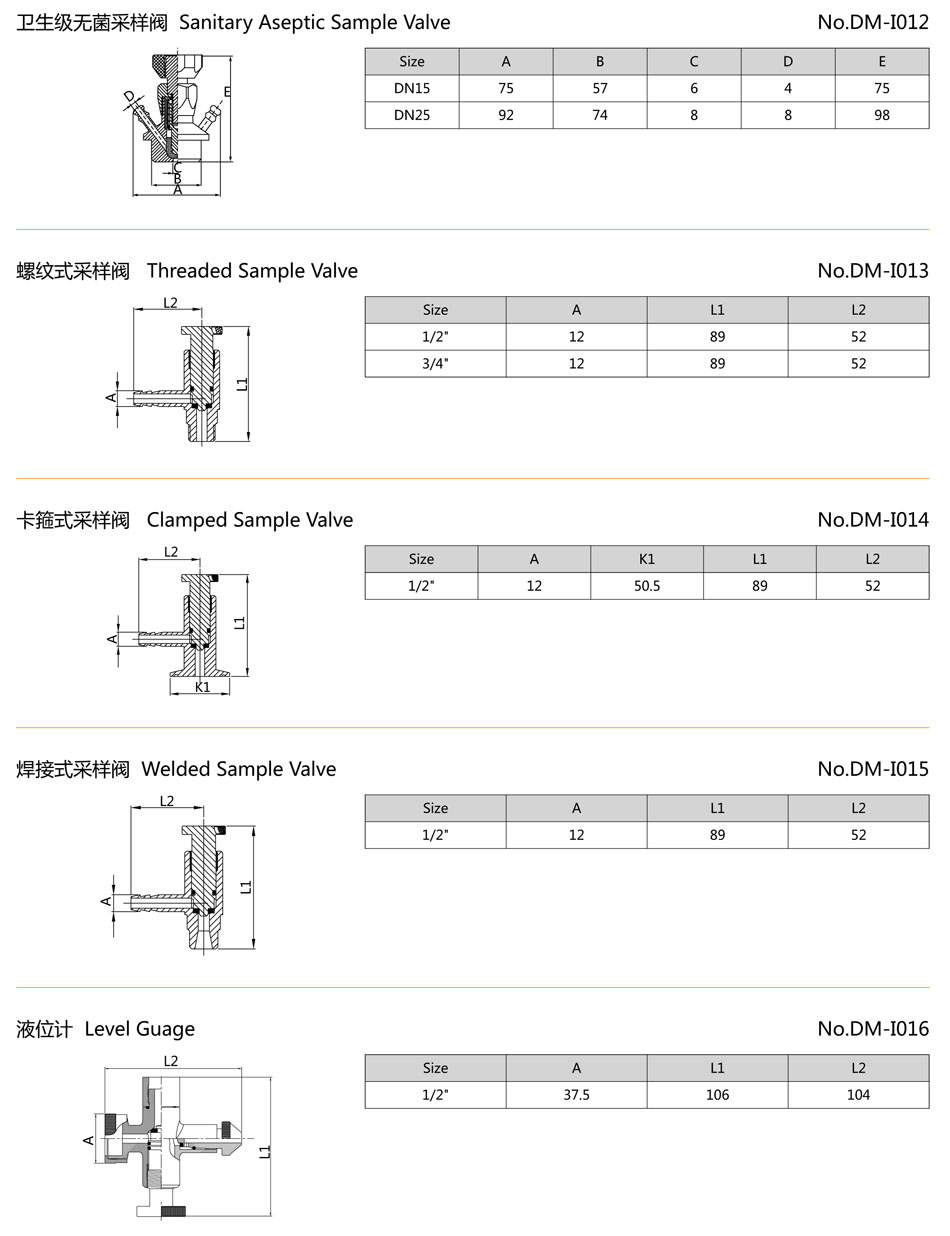 卫生级无菌采样阀 Sanitary Aseptic Sample Valve

No.DM-I012

D E C B A

| Size | A | B | C | D | E |
|---|---|---|---|---|---|
| DN15 | 75 | 57 | 6 | 4 | 75 |
| DN25 | 92 | 74 | 8 | 8 | 98 |

螺纹式采样阀 Threaded Sample Valve

No.DM-I013

L2 A L1

| Size | A | L1 | L2 |
|---|---|---|---|
| 1/2" | 12 | 89 | 52 |
| 3/4" | 12 | 89 | 52 |

卡箍式采样阀 Clamped Sample Valve

No.DM-I014

L2 A L1 K1

| Size | A | K1 | L1 | L2 |
|---|---|---|---|---|
| 1/2" | 12 | 50.5 | 89 | 52 |

焊接式采样阀 Welded Sample Valve

No.DM-I015

L2 A L1

| Size | A | L1 | L2 |
|---|---|---|---|
| 1/2" | 12 | 89 | 52 |

液位计 Level Guage

No.DM-I016

L2 A L1

| Size | A | L1 | L2 |
|---|---|---|---|
| 1/2" | 37.5 | 106 | 104 |